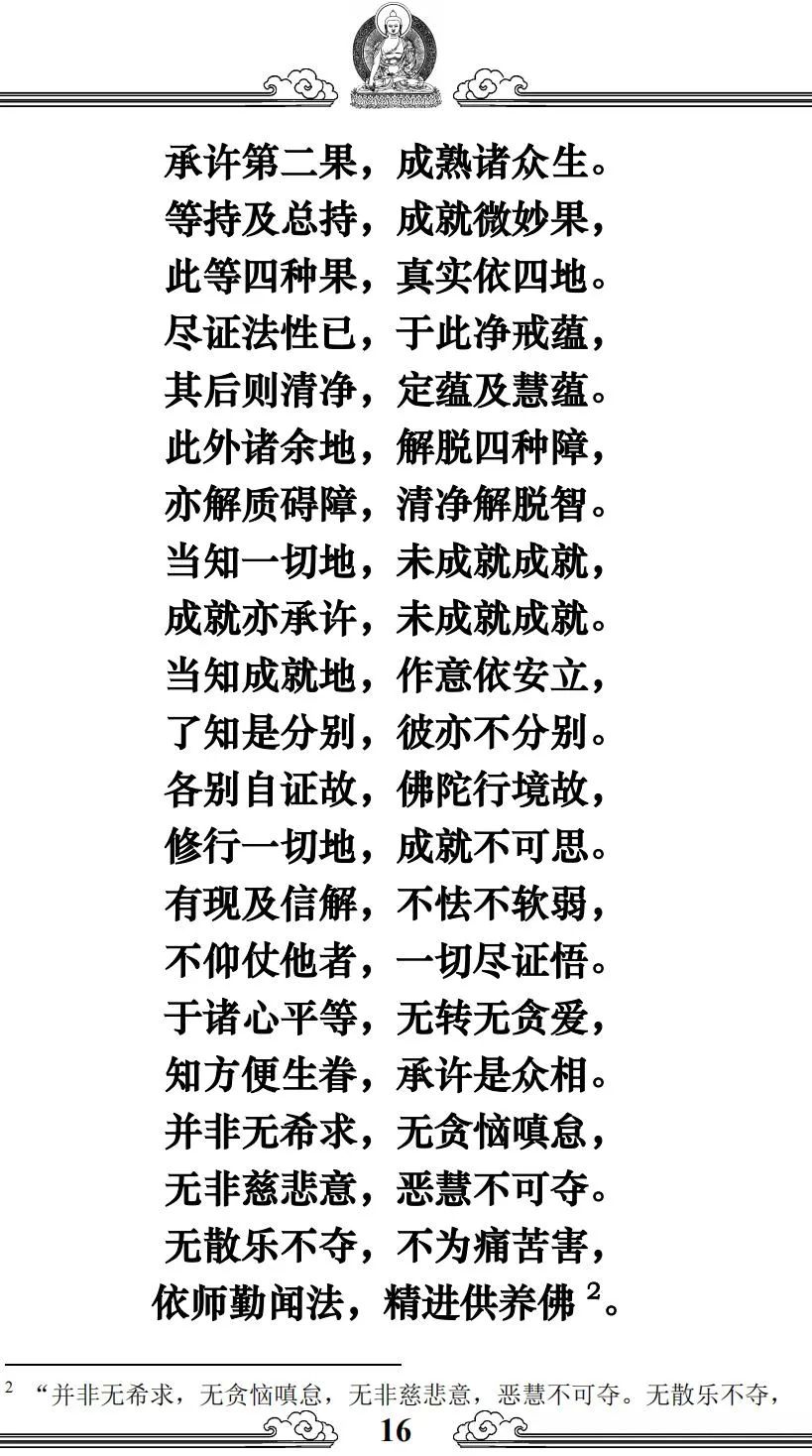 承许第二果，成熟诸众生。
等持及总持，成就微妙果，
此等四种果，真实依四地。
尽证法性已，于此净戒蕴，
其后则清净，定蕴及慧蕴。
此外诸余地，解脱四种障，
亦解质碍障，清净解脱智。
当知一切地，未成就成就，
成就亦承许，未成就成就。
当知成就地，作意依安立，
了知是分别，彼亦不分别。
各别自证故，佛陀行境故，
修行一切地，成就不可思。
有现及信解，不怯不软弱，
不仰仗他者，一切尽证悟。
于诸心平等，无转无贪爱，
知方便生眷，承许是众相。
并非无希求，无贪恼嗔怠，
无非慈悲意，恶慧不可夺。
无散乐不夺，不为痛苦害，
依师勤闻法，精进供养佛 $^2$。

$^2$ “并非无希求，无贪恼嗔怠，无非慈悲意，恶慧不可夺。无散乐不夺，

16